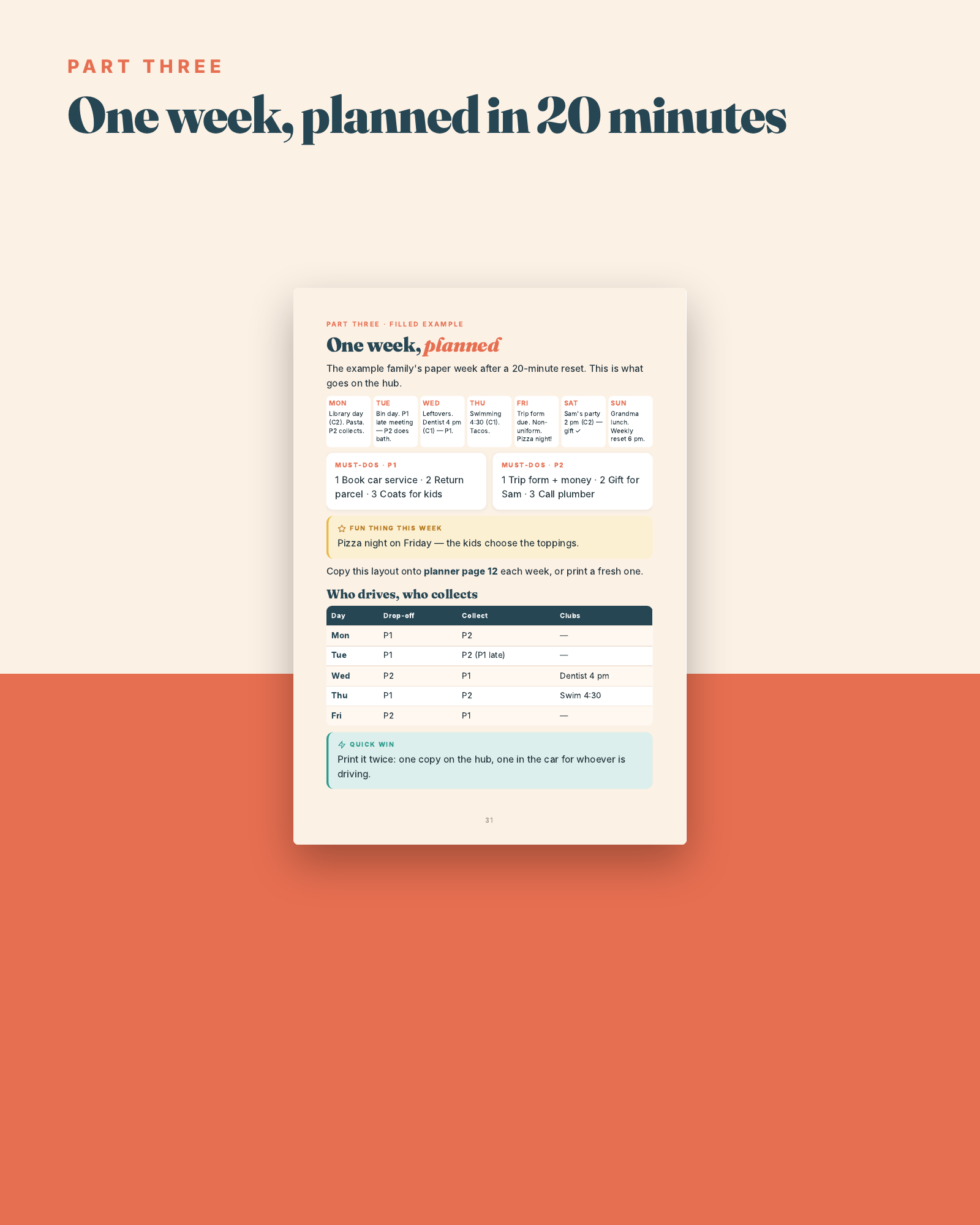 PART THREE

One week, planned in 20 minutes

PART THREE · FILLED EXAMPLE

One week, planned

The example family's paper week after a 20-minute reset. This is what goes on the hub.

MON
Library day (C2). Pasta. P2 collects.

TUE
Bin day. P1 late meeting — P2 does bath.

WED
Leftovers. Dentist 4 pm (C1) — P1.

THU
Swimming 4:30 (C1). Tacos.

FRI
Trip form due. Non-uniform. Pizza night!

SAT
Sam's party 2 pm (C2) — gift ✓

SUN
Grandma lunch. Weekly reset 6 pm.

MUST-DOS · P1
1 Book car service · 2 Return parcel · 3 Coats for kids

MUST-DOS · P2
1 Trip form + money · 2 Gift for Sam · 3 Call plumber

FUN THING THIS WEEK
Pizza night on Friday — the kids choose the toppings.

Copy this layout onto planner page 12 each week, or print a fresh one.

Who drives, who collects

| Day | Drop-off | Collect | Clubs |
|---|---|---|---|
| Mon | P1 | P2 | — |
| Tue | P1 | P2 (P1 late) | — |
| Wed | P2 | P1 | Dentist 4 pm |
| Thu | P1 | P2 | Swim 4:30 |
| Fri | P2 | P1 | — |

QUICK WIN
Print it twice: one copy on the hub, one in the car for whoever is driving.

31